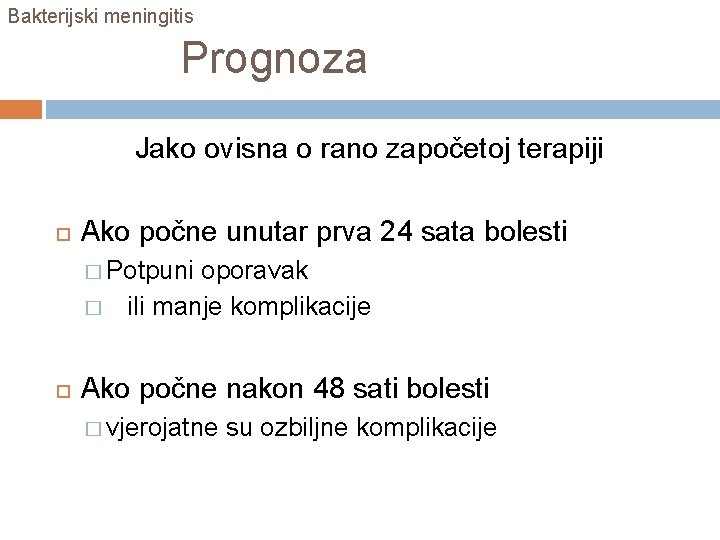 Bakterijski meningitis

Prognoza

Jako ovisna o rano započetoj terapiji

Ako počne unutar prva 24 sata bolesti
Potpuni oporavak
ili manje komplikacije

Ako počne nakon 48 sati bolesti
vjerojatne su ozbiljne komplikacije